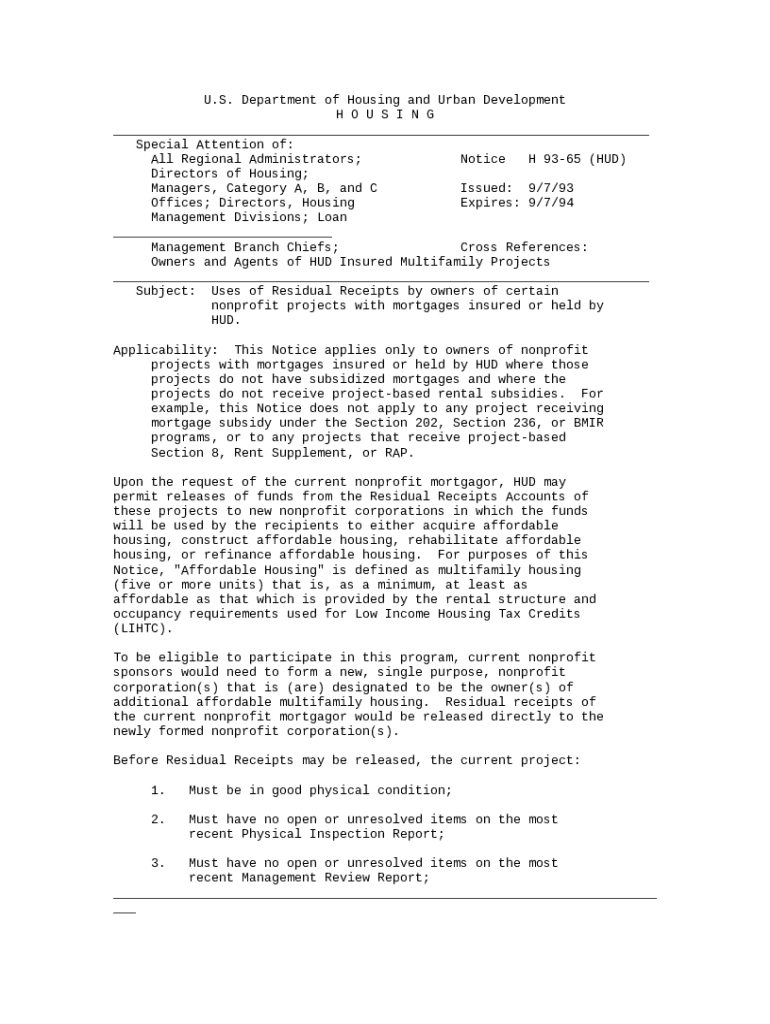 U.S. Department of Housing and Urban Development
H O U S I N G

Special Attention of:
All Regional Administrators;
Directors of Housing;
Managers, Category A, B, and C
Offices; Directors, Housing
Management Divisions; Loan

Notice H 93-65 (HUD)

Issued: 9/7/93
Expires: 9/7/94

Management Branch Chiefs;
Owners and Agents of HUD Insured Multifamily Projects

Cross References:

Subject: Uses of Residual Receipts by owners of certain nonprofit projects with mortgages insured or held by HUD.

Applicability: This Notice applies only to owners of nonprofit projects with mortgages insured or held by HUD where those projects do not have subsidized mortgages and where the projects do not receive project-based rental subsidies. For example, this Notice does not apply to any project receiving mortgage subsidy under the Section 202, Section 236, or BMIR programs, or to any projects that receive project-based Section 8, Rent Supplement, or RAP.

Upon the request of the current nonprofit mortgagor, HUD may permit releases of funds from the Residual Receipts Accounts of these projects to new nonprofit corporations in which the funds will be used by the recipients to either acquire affordable housing, construct affordable housing, rehabilitate affordable housing, or refinance affordable housing. For purposes of this Notice, "Affordable Housing" is defined as multifamily housing (five or more units) that is, as a minimum, at least as affordable as that which is provided by the rental structure and occupancy requirements used for Low Income Housing Tax Credits (LIHTC).

To be eligible to participate in this program, current nonprofit sponsors would need to form a new, single purpose, nonprofit corporation(s) that is (are) designated to be the owner(s) of additional affordable multifamily housing. Residual receipts of the current nonprofit mortgagor would be released directly to the newly formed nonprofit corporation(s).

Before Residual Receipts may be released, the current project:

1. Must be in good physical condition;

2. Must have no open or unresolved items on the most recent Physical Inspection Report;

3. Must have no open or unresolved items on the most recent Management Review Report;